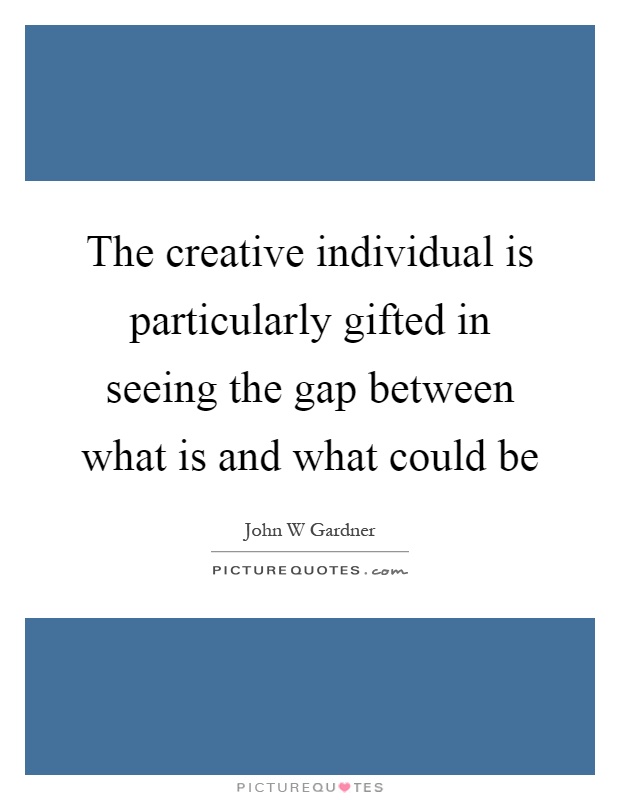 The creative individual is particularly gifted in seeing the gap between what is and what could be

John W Gardner

PICTUREQUOTES.com

PICTUREQUOTES